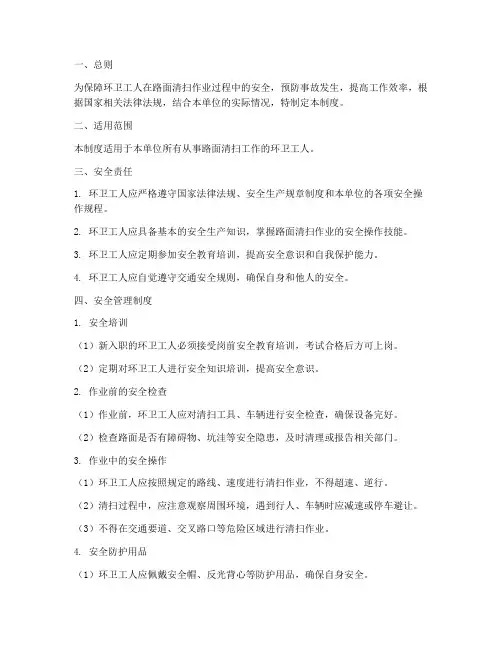 一、总则

为保障环卫工人在路面清扫作业过程中的安全，预防事故发生，提高工作效率，根据国家相关法律法规，结合本单位的实际情况，特制定本制度。

二、适用范围

本制度适用于本单位所有从事路面清扫工作的环卫工人。

三、安全责任

1. 环卫工人应严格遵守国家法律法规、安全生产规章制度和本单位的各项安全操作规程。

2. 环卫工人应具备基本的安全生产知识，掌握路面清扫作业的安全操作技能。

3. 环卫工人应定期参加安全教育培训，提高安全意识和自我保护能力。

4. 环卫工人应自觉遵守交通安全规则，确保自身和他人的安全。

四、安全管理制度

1. 安全培训

（1）新入职的环卫工人必须接受岗前安全教育培训，考试合格后方可上岗。

（2）定期对环卫工人进行安全知识培训，提高安全意识。

2. 作业前的安全检查

（1）作业前，环卫工人应对清扫工具、车辆进行安全检查，确保设备完好。

（2）检查路面是否有障碍物、坑洼等安全隐患，及时清理或报告相关部门。

3. 作业中的安全操作

（1）环卫工人应按照规定的路线、速度进行清扫作业，不得超速、逆行。

（2）清扫过程中，应注意观察周围环境，遇到行人、车辆时应减速或停车避让。

（3）不得在交通要道、交叉路口等危险区域进行清扫作业。

4. 安全防护用品

（1）环卫工人应佩戴安全帽、反光背心等防护用品，确保自身安全。